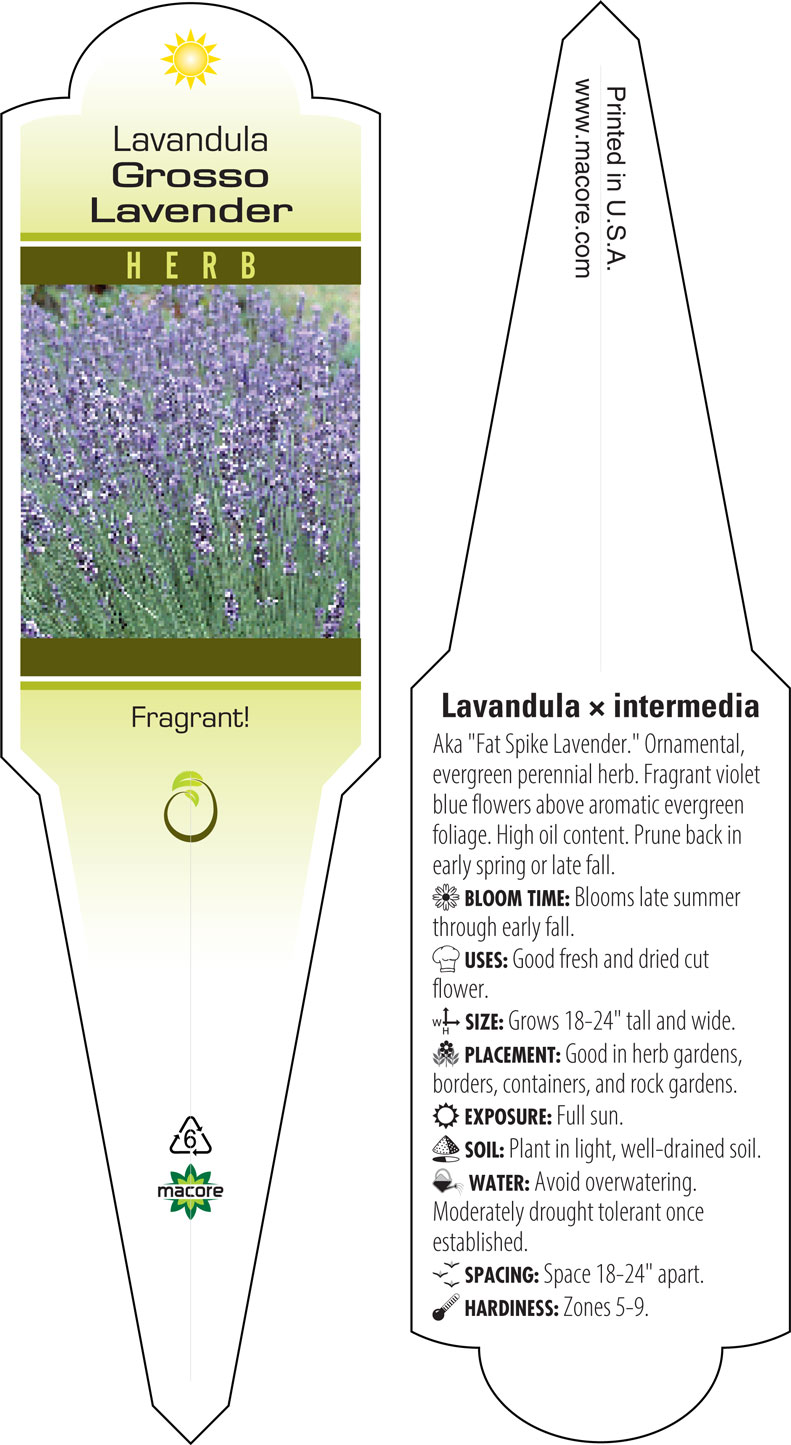 Lavandula
Grosso
Lavender

HERB

Fragrant!

6

macore

Printed in U.S.A.
www.macore.com

Lavandula × intermedia

Aka "Fat Spike Lavender." Ornamental, evergreen perennial herb. Fragrant violet blue flowers above aromatic evergreen foliage. High oil content. Prune back in early spring or late fall.

BLOOM TIME: Blooms late summer through early fall.

USES: Good fresh and dried cut flower.

W H SIZE: Grows 18-24" tall and wide.

PLACEMENT: Good in herb gardens, borders, containers, and rock gardens.

EXPOSURE: Full sun.

SOIL: Plant in light, well-drained soil.

WATER: Avoid overwatering. Moderately drought tolerant once established.

SPACING: Space 18-24" apart.

HARDINESS: Zones 5-9.